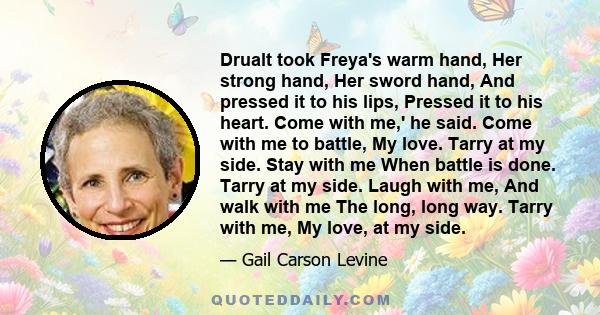 Drualt took Freya's warm hand, Her strong hand, Her sword hand, And pressed it to his lips, Pressed it to his heart. Come with me,' he said. Come with me to battle, My love. Tarry at my side. Stay with me When battle is done. Tarry at my side. Laugh with me, And walk with me The long, long way. Tarry with me, My love, at my side.

— Gail Carson Levine

QUOTEDDAILY.COM